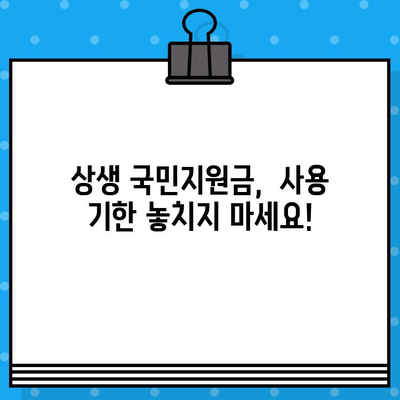 상생 국민지원금, 사용 기한 놓치지 마세요!